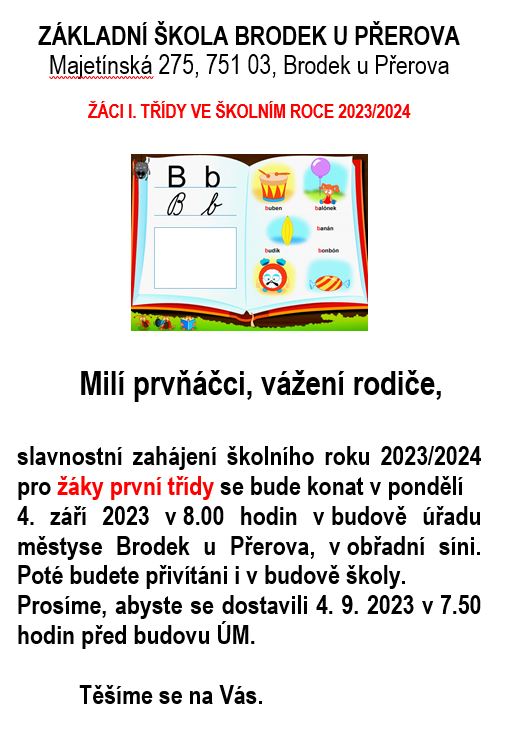 ZÁKLADNÍ ŠKOLA BRODEK U PŘEROVA
Majetínská 275, 751 03, Brodek u Přerova

ŽÁCI I. TŘÍDY VE ŠKOLNÍM ROCE 2023/2024

B b
B b
buben
balónek
banán
budík
bonbón

Milí prvňáčci, vážení rodiče,

slavnostní zahájení školního roku 2023/2024 pro žáky první třídy se bude konat v pondělí 4. září 2023 v 8.00 hodin v budově úřadu městyse Brodek u Přerova, v obřadní síni. Poté budete přivítáni i v budově školy. Prosíme, abyste se dostavili 4. 9. 2023 v 7.50 hodin před budovu ÚM.

Těšíme se na Vás.